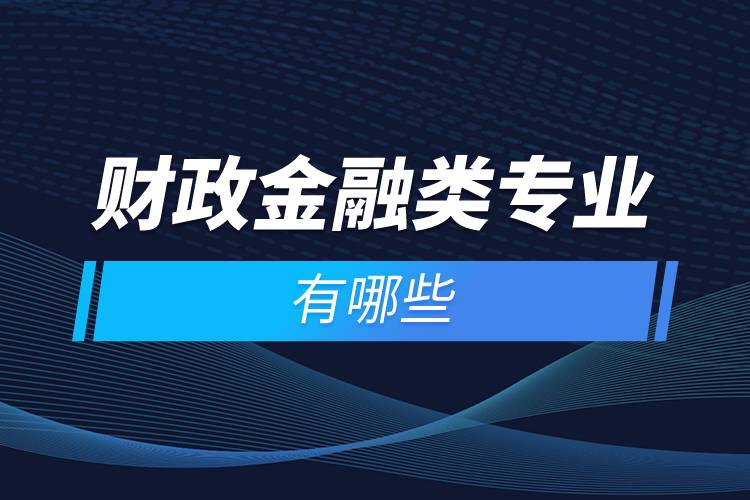 财政金融类专业

有哪些